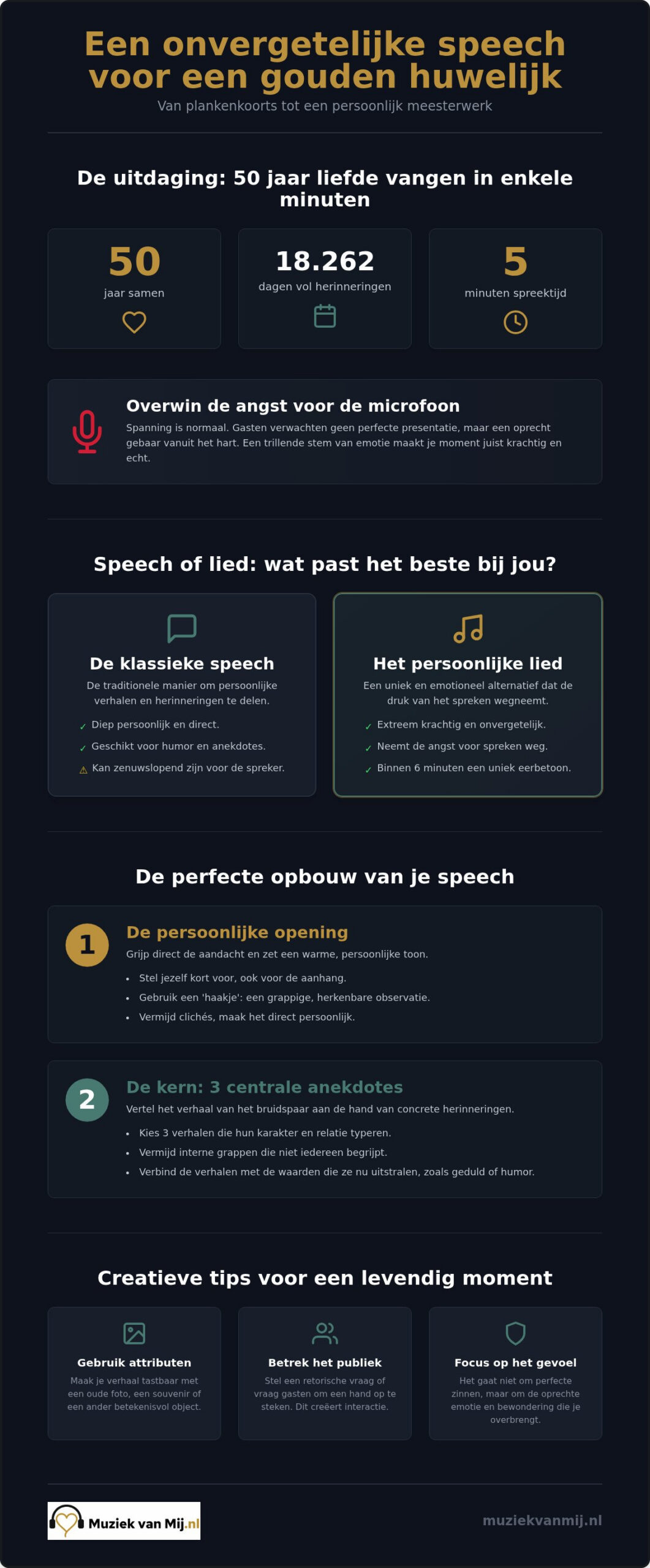 Een onvergetelijke speech voor een gouden huwelijk

Van plankenkoorts tot een persoonlijk meesterwerk

De uitdaging: 50 jaar liefde vangen in enkele minuten

50
jaar samen

18.262
dagen vol herinneringen

5
minuten spreektijd

Overwin de angst voor de microfoon
Spanning is normaal. Gasten verwachten geen perfecte presentatie, maar een oprecht gebaar vanuit het hart. Een trillende stem van emotie maakt je moment juist krachtig en echt.

Speech of lied: wat past het beste bij jou?

De klassieke speech
De traditionele manier om persoonlijke verhalen en herinneringen te delen.
✓ Diep persoonlijk en direct.
✓ Geschikt voor humor en anekdotes.
⚠ Kan zenuwslopend zijn voor de spreker.

Het persoonlijke lied
Een uniek en emotioneel alternatief dat de druk van het spreken wegneemt.
✓ Extreem krachtig en onvergetelijk.
✓ Neemt de angst voor spreken weg.
✓ Binnen 6 minuten een uniek eerbetoon.

De perfecte opbouw van je speech

1
De persoonlijke opening
Grijp direct de aandacht en zet een warme, persoonlijke toon.
• Stel jezelf kort voor, ook voor de aanhang.
• Gebruik een 'haakje': een grappige, herkenbare observatie.
• Vermijd clichés, maak het direct persoonlijk.

2
De kern: 3 centrale anekdotes
Vertel het verhaal van het bruidspaar aan de hand van concrete herinneringen.
• Kies 3 verhalen die hun karakter en relatie typeren.
• Vermijd interne grappen die niet iedereen begrijpt.
• Verbind de verhalen met de waarden die ze nu uitstralen, zoals geduld of humor.

Creatieve tips voor een levendig moment

Gebruik attributen
Maak je verhaal tastbaar met een oude foto, een souvenir of een ander betekenisvol object.

Betrek het publiek
Stel een retorische vraag of vraag gasten om een hand op te steken. Dit creëert interactie.

Focus op het gevoel
Het gaat niet om perfecte zinnen, maar om de oprechte emotie en bewondering die je overbrengt.

Muziek van Mij.nl

muziekvanmij.nl